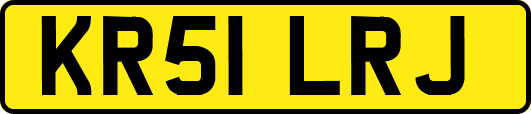 KR51 LRJ